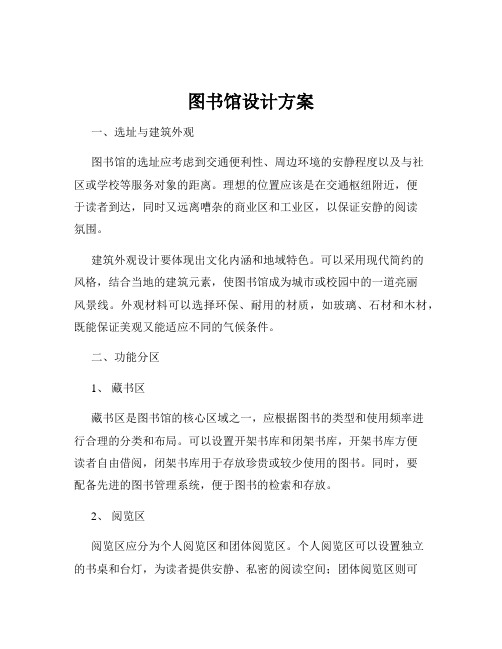 图书馆设计方案

一、选址与建筑外观

图书馆的选址应考虑到交通便利性、周边环境的安静程度以及与社区或学校等服务对象的距离。理想的位置应该是在交通枢纽附近，便于读者到达，同时又远离嘈杂的商业区和工业区，以保证安静的阅读氛围。

建筑外观设计要体现出文化内涵和地域特色。可以采用现代简约的风格，结合当地的建筑元素，使图书馆成为城市或校园中的一道亮丽风景线。外观材料可以选择环保、耐用的材质，如玻璃、石材和木材，既能保证美观又能适应不同的气候条件。

二、功能分区

1、藏书区

藏书区是图书馆的核心区域之一，应根据图书的类型和使用频率进行合理的分类和布局。可以设置开架书库和闭架书库，开架书库方便读者自由借阅，闭架书库用于存放珍贵或较少使用的图书。同时，要配备先进的图书管理系统，便于图书的检索和存放。

2、阅览区

阅览区应分为个人阅览区和团体阅览区。个人阅览区可以设置独立的书桌和台灯，为读者提供安静、私密的阅读空间；团体阅览区则可